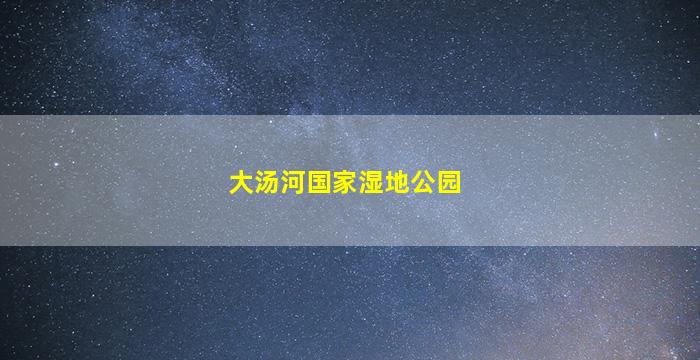 大汤河国家湿地公园